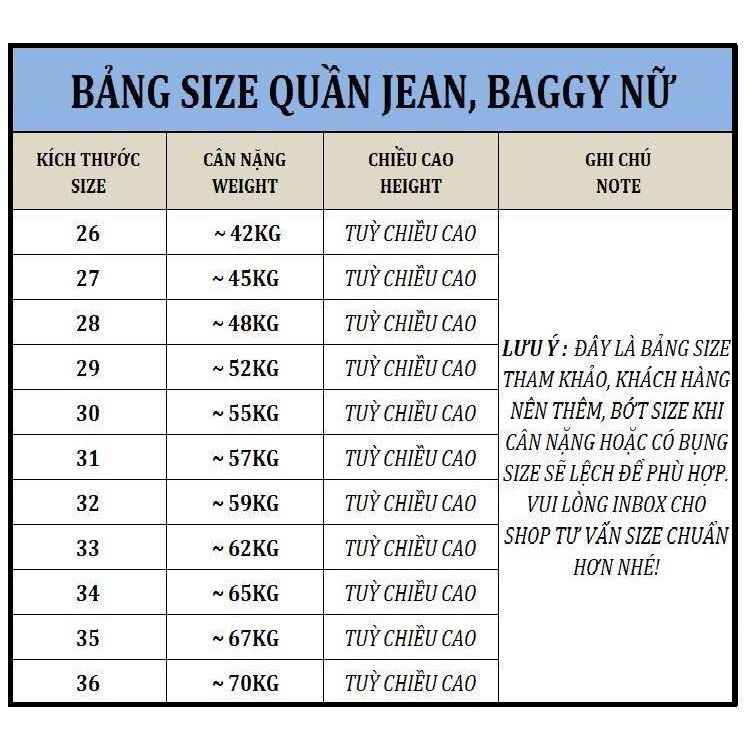 BẢNG SIZE QUẦN JEAN, BAGGY NỮ

| KÍCH THƯỚC SIZE | CÂN NẶNG WEIGHT | CHIỀU CAO HEIGHT | GHI CHÚ NOTE |
|---|---|---|---|
| 26 | ~ 42KG | TUỲ CHIỀU CAO | LƯU Ý : ĐÂY LÀ BẢNG SIZE THAM KHẢO, KHÁCH HÀNG NÊN THÊM, BỚT SIZE KHI CÂN NẶNG HOẶC CÓ BỤNG SIZE SẼ LỆCH ĐỂ PHÙ HỢP. VUI LÒNG INBOX CHO SHOP TƯ VẤN SIZE CHUẨN HƠN NHÉ! |
| 27 | ~ 45KG | TUỲ CHIỀU CAO | |
| 28 | ~ 48KG | TUỲ CHIỀU CAO | |
| 29 | ~ 52KG | TUỲ CHIỀU CAO | |
| 30 | ~ 55KG | TUỲ CHIỀU CAO | |
| 31 | ~ 57KG | TUỲ CHIỀU CAO | |
| 32 | ~ 59KG | TUỲ CHIỀU CAO | |
| 33 | ~ 62KG | TUỲ CHIỀU CAO | |
| 34 | ~ 65KG | TUỲ CHIỀU CAO | |
| 35 | ~ 67KG | TUỲ CHIỀU CAO | |
| 36 | ~ 70KG | TUỲ CHIỀU CAO | |